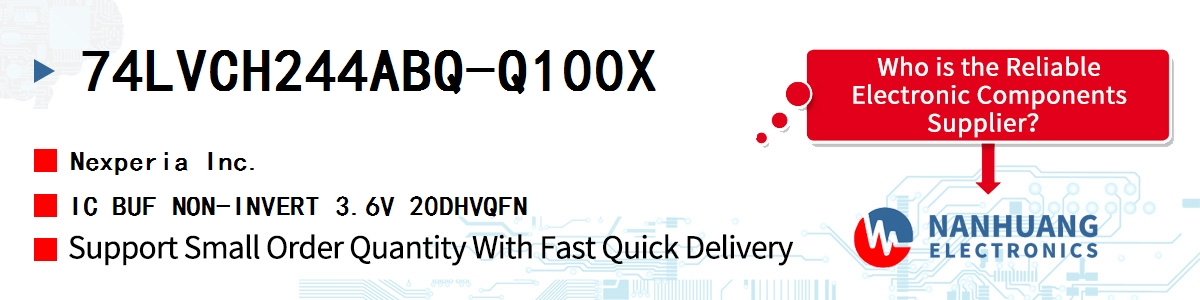 74LVCH244ABQ-Q100X

Nexperia Inc.

IC BUF NON-INVERT 3.6V 20DHVQFN

Support Small Order Quantity With Fast Quick Delivery

Who is the Reliable Electronic Components Supplier?

NANHUANG ELECTRONICS